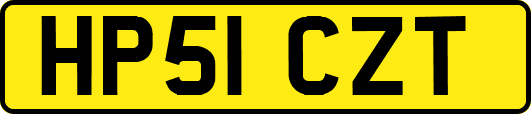 HP51 CZT